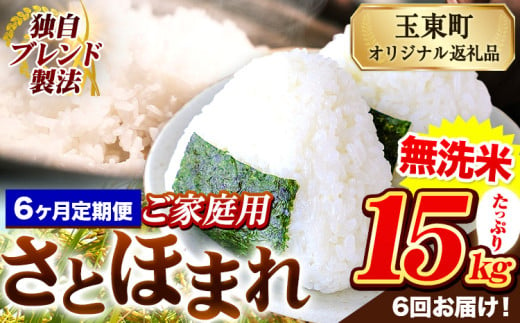 独自ブレンド製法

玉東町
オリジナル返礼品

無洗米

6ヶ月定期便
ご家庭用

さとほまれ

たっぷり
15kg
6回お届け！